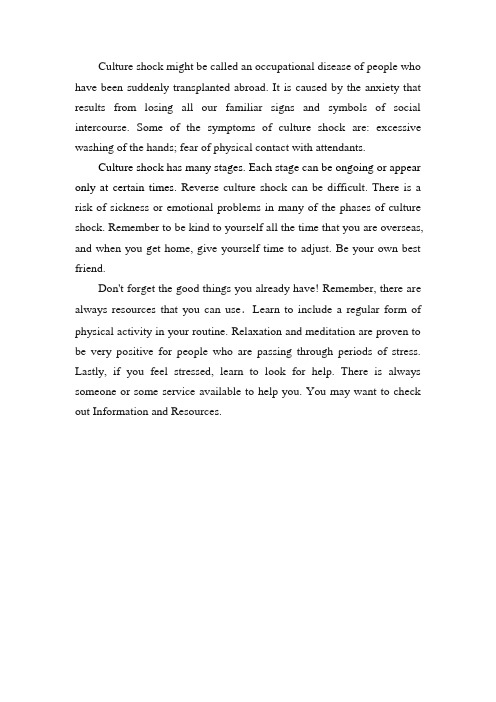 Culture shock might be called an occupational disease of people who have been suddenly transplanted abroad. It is caused by the anxiety that results from losing all our familiar signs and symbols of social intercourse. Some of the symptoms of culture shock are: excessive washing of the hands; fear of physical contact with attendants.

Culture shock has many stages. Each stage can be ongoing or appear only at certain times. Reverse culture shock can be difficult. There is a risk of sickness or emotional problems in many of the phases of culture shock. Remember to be kind to yourself all the time that you are overseas, and when you get home, give yourself time to adjust. Be your own best friend.

Don't forget the good things you already have! Remember, there are always resources that you can use. Learn to include a regular form of physical activity in your routine. Relaxation and meditation are proven to be very positive for people who are passing through periods of stress. Lastly, if you feel stressed, learn to look for help. There is always someone or some service available to help you. You may want to check out Information and Resources.